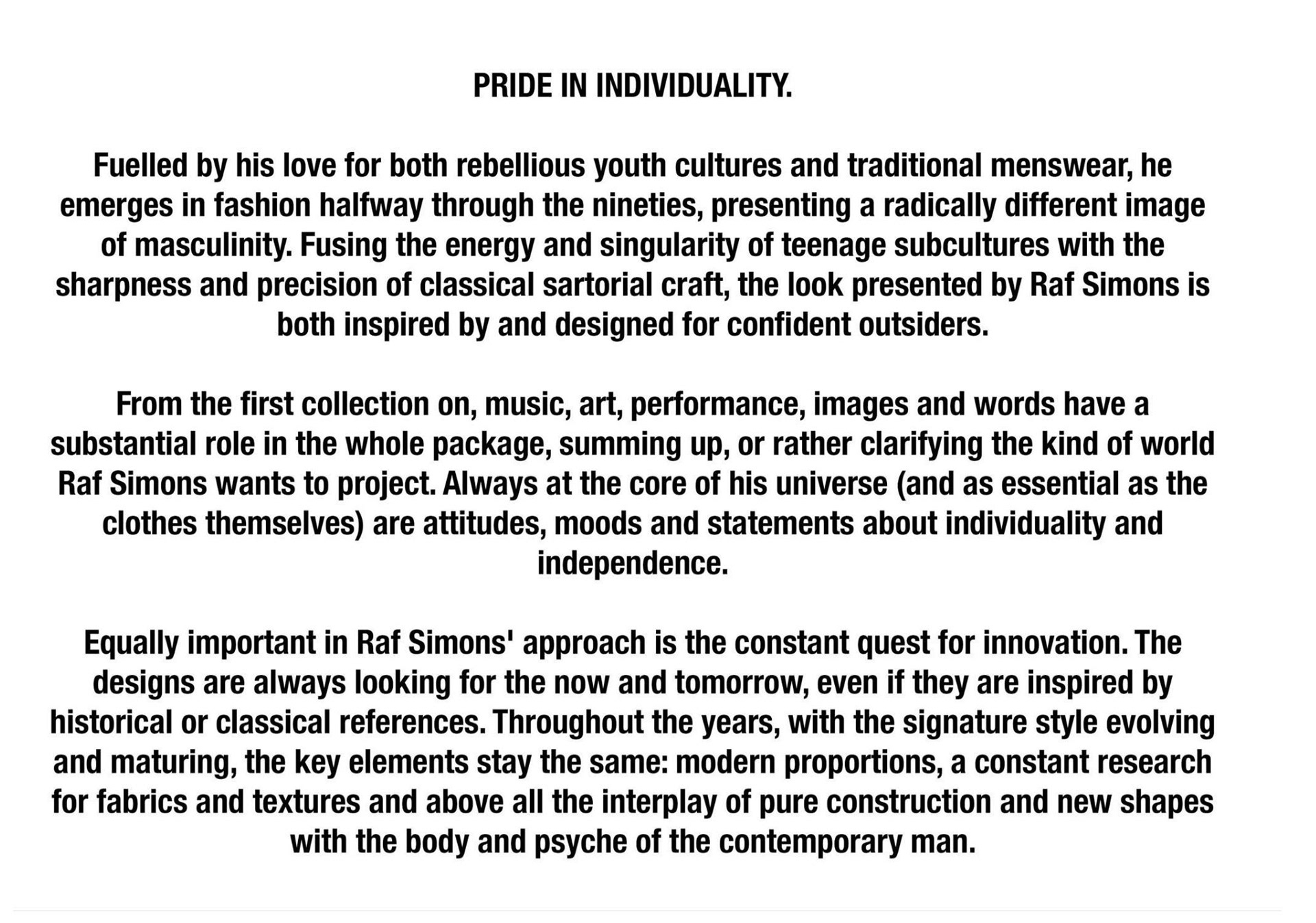 PRIDE IN INDIVIDUALITY.

Fuelled by his love for both rebellious youth cultures and traditional menswear, he emerges in fashion halfway through the nineties, presenting a radically different image of masculinity. Fusing the energy and singularity of teenage subcultures with the sharpness and precision of classical sartorial craft, the look presented by Raf Simons is both inspired by and designed for confident outsiders.

From the first collection on, music, art, performance, images and words have a substantial role in the whole package, summing up, or rather clarifying the kind of world Raf Simons wants to project. Always at the core of his universe (and as essential as the clothes themselves) are attitudes, moods and statements about individuality and independence.

Equally important in Raf Simons' approach is the constant quest for innovation. The designs are always looking for the now and tomorrow, even if they are inspired by historical or classical references. Throughout the years, with the signature style evolving and maturing, the key elements stay the same: modern proportions, a constant research for fabrics and textures and above all the interplay of pure construction and new shapes with the body and psyche of the contemporary man.